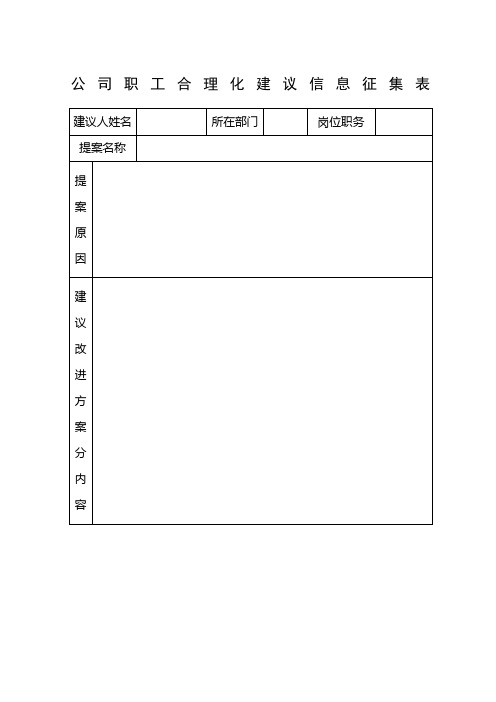 公司职工合理化建议信息征集表

| 建议人姓名 | | 所在部门 | | 岗位职务 | |
|---|---|---|---|---|---|
| 提案名称 | | | | | |
| 提案原因 | | | | | |
| 建议改进方案分内容 | | | | | |